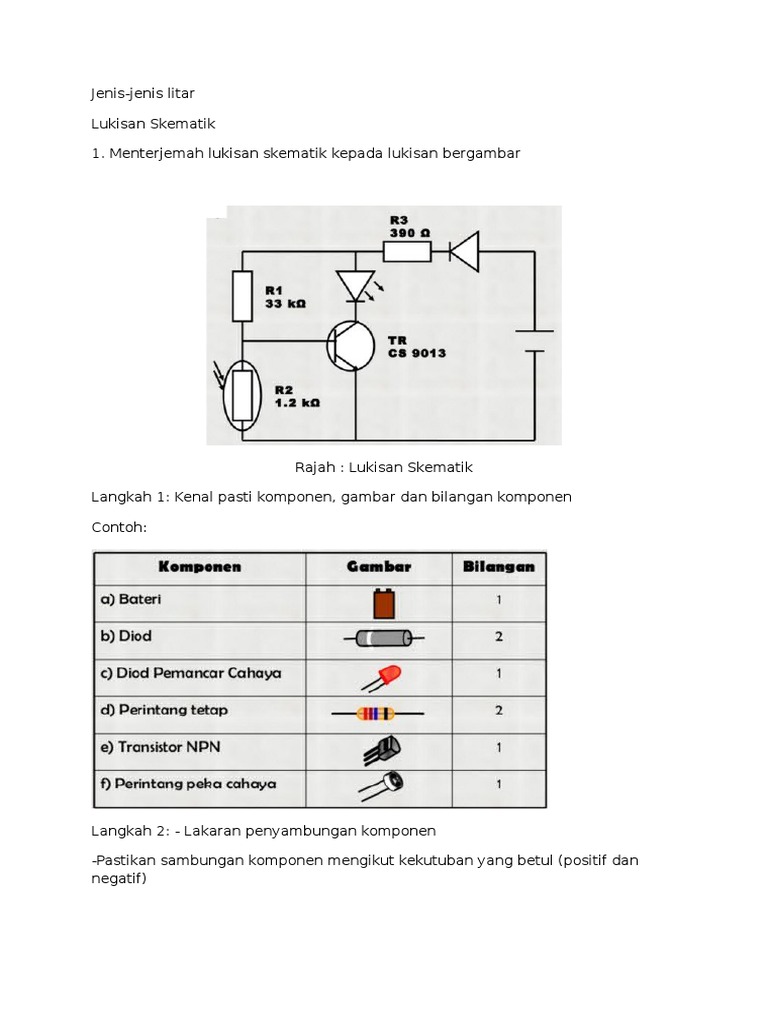 Jenis-jenis litar

Lukisan Skematik

1. Menterjemah lukisan skematik kepada lukisan bergambar

R3
390 Ω

R1
33 kΩ

TR
CS 9013

R2
1.2 kΩ

Rajah : Lukisan Skematik

Langkah 1: Kenal pasti komponen, gambar dan bilangan komponen

Contoh:

| Komponen | Gambar | Bilangan |
|---|---|---|
| a) Bateri | | 1 |
| b) Diod | | 2 |
| c) Diod Pemancar Cahaya | | 1 |
| d) Perintang tetap | | 2 |
| e) Transistor NPN | | 1 |
| f) Perintang peka cahaya | | 1 |

Langkah 2: - Lakaran penyambungan komponen

-Pastikan sambungan komponen mengikut kekutuban yang betul (positif dan negatif)